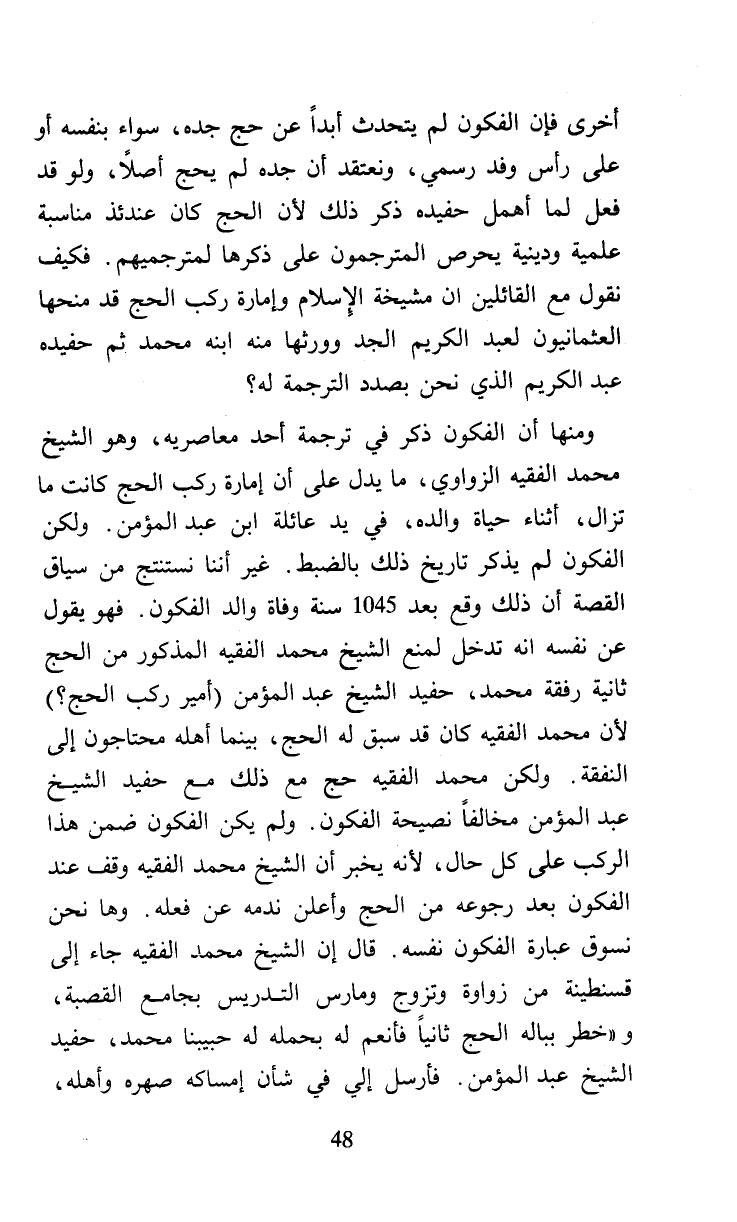 أخرى فإن الفكون لم يتحدث أبداً عن حج جده، سواء بنفسه أو على رأس وفد رسمي، ونعتقد أن جده لم يحج أصلاً، ولو قد فعل لما أهمل حفيده ذكر ذلك لأن الحج كان عندئذ مناسبة علمية ودينية يحرص المترجمون على ذكرها لمترجميهم. فكيف نقول مع القائلين ان مشيخة الإسلام وإمارة ركب الحج قد منحها العثمانيون لعبد الكريم الجد وورثها منه ابنه محمد ثم حفيده عبد الكريم الذي نحن بصدد الترجمة له؟

ومنها أن الفكون ذكر في ترجمة أحد معاصريه، وهو الشيخ محمد الفقيه الزواوي، ما يدل على أن إمارة ركب الحج كانت ما تزال، أثناء حياة والده، في يد عائلة ابن عبد المؤمن. ولكن الفكون لم يذكر تاريخ ذلك بالضبط. غير أننا نستنتج من سياق القصة أن ذلك وقع بعد 1045 سنة وفاة والد الفكون. فهو يقول عن نفسه انه تدخل لمنع الشيخ محمد الفقيه المذكور من الحج ثانية رفقة محمد، حفيد الشيخ عبد المؤمن (أمير ركب الحج؟) لأن محمد الفقيه كان قد سبق له الحج، بينما أهله محتاجون إلى النفقة. ولكن محمد الفقيه حج مع ذلك مع حفيد الشيخ عبد المؤمن مخالفاً نصيحة الفكون. ولم يكن الفكون ضمن هذا الركب على كل حال، لأنه يخبر أن الشيخ محمد الفقيه وقف عند الفكون بعد رجوعه من الحج وأعلن ندمه عن فعله. وها نحن نسوق عبارة الفكون نفسه. قال إن الشيخ محمد الفقيه جاء إلى قسنطينة من زواوة وتزوج ومارس التدريس بجامع القصبة، و«خطر بباله الحج ثانياً فأنعم له بحمله له حبيبنا محمد، حفيد الشيخ عبد المؤمن. فأرسل إلي في شأن إمساكه صهره وأهله،

48